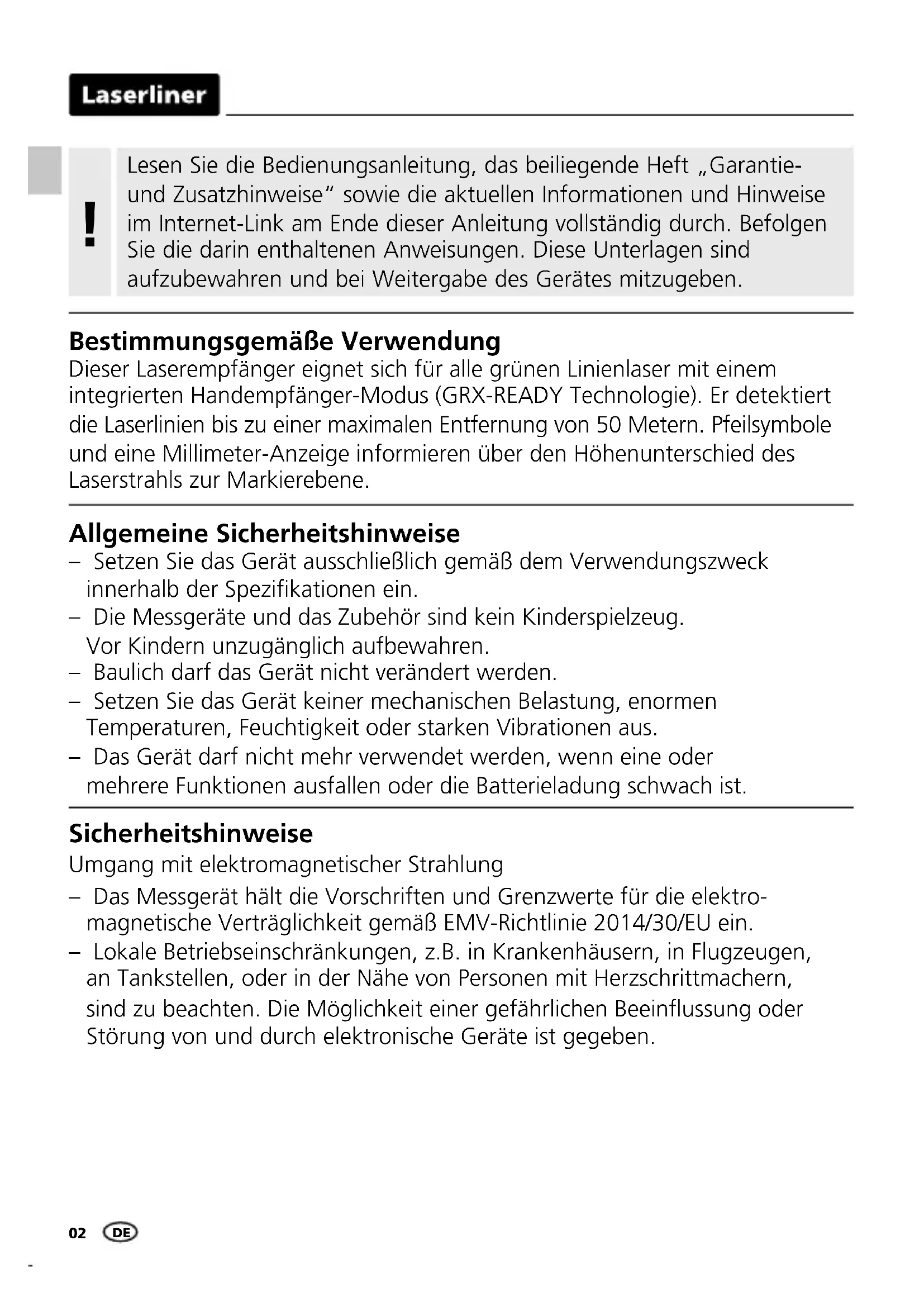 Laserliner

!

Lesen Sie die Bedienungsanleitung, das beiliegende Heft „Garantie- und Zusatzhinweise“ sowie die aktuellen Informationen und Hinweise im Internet-Link am Ende dieser Anleitung vollständig durch. Befolgen Sie die darin enthaltenen Anweisungen. Diese Unterlagen sind aufzubewahren und bei Weitergabe des Gerätes mitzugeben.

Bestimmungsgemäße Verwendung
Dieser Laserempfänger eignet sich für alle grünen Linienlaser mit einem integrierten Handempfänger-Modus (GRX-READY Technologie). Er detektiert die Laserlinien bis zu einer maximalen Entfernung von 50 Metern. Pfeilsymbole und eine Millimeter-Anzeige informieren über den Höhenunterschied des Laserstrahls zur Markierebene.

Allgemeine Sicherheitshinweise
– Setzen Sie das Gerät ausschließlich gemäß dem Verwendungszweck innerhalb der Spezifikationen ein.
– Die Messgeräte und das Zubehör sind kein Kinderspielzeug. Vor Kindern unzugänglich aufbewahren.
– Baulich darf das Gerät nicht verändert werden.
– Setzen Sie das Gerät keiner mechanischen Belastung, enormen Temperaturen, Feuchtigkeit oder starken Vibrationen aus.
– Das Gerät darf nicht mehr verwendet werden, wenn eine oder mehrere Funktionen ausfallen oder die Batterieladung schwach ist.

Sicherheitshinweise
Umgang mit elektromagnetischer Strahlung
– Das Messgerät hält die Vorschriften und Grenzwerte für die elektromagnetische Verträglichkeit gemäß EMV-Richtlinie 2014/30/EU ein.
– Lokale Betriebseinschränkungen, z.B. in Krankenhäusern, in Flugzeugen, an Tankstellen, oder in der Nähe von Personen mit Herzschrittmachern, sind zu beachten. Die Möglichkeit einer gefährlichen Beeinflussung oder Störung von und durch elektronische Geräte ist gegeben.

02 DE